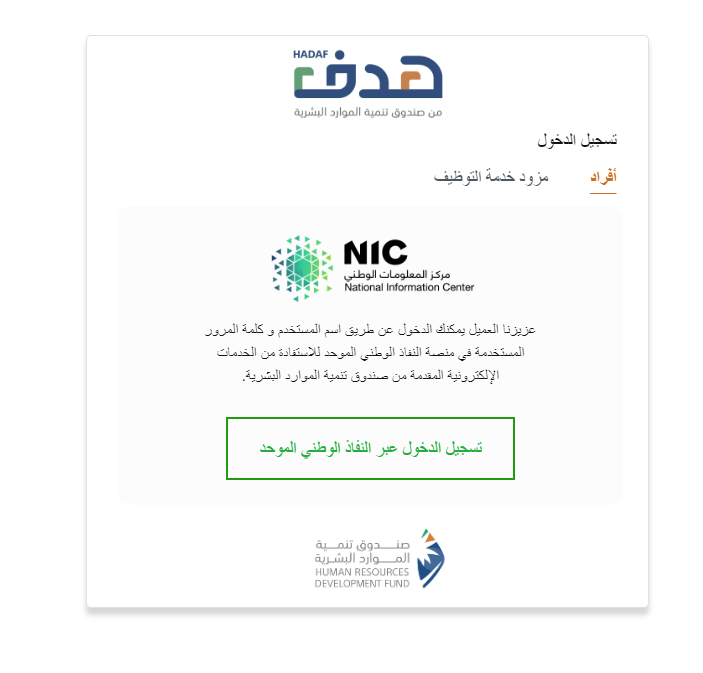 HADAF
هدف
من صندوق تنمية الموارد البشرية

تسجيل الدخول

أفراد
مزود خدمة التوظيف

NIC
مركز المعلومات الوطني
National Information Center

عزيزنا العميل يمكنك الدخول عن طريق اسم المستخدم و كلمة المرور المستخدمة في منصة النفاذ الوطني الموحد للاستفادة من الخدمات الإلكترونية المقدمة من صندوق تنمية الموارد البشرية.

تسجيل الدخول عبر النفاذ الوطني الموحد

صندوق تنمية
الموارد البشرية
HUMAN RESOURCES
DEVELOPMENT FUND